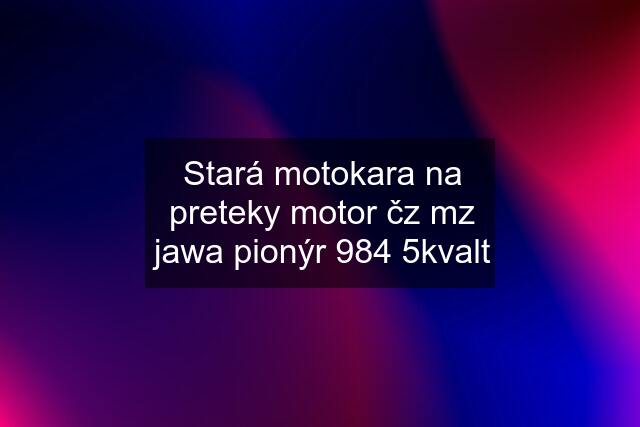 Stará motokara na preteky motor čz mz jawa pionýr 984 5kvalt